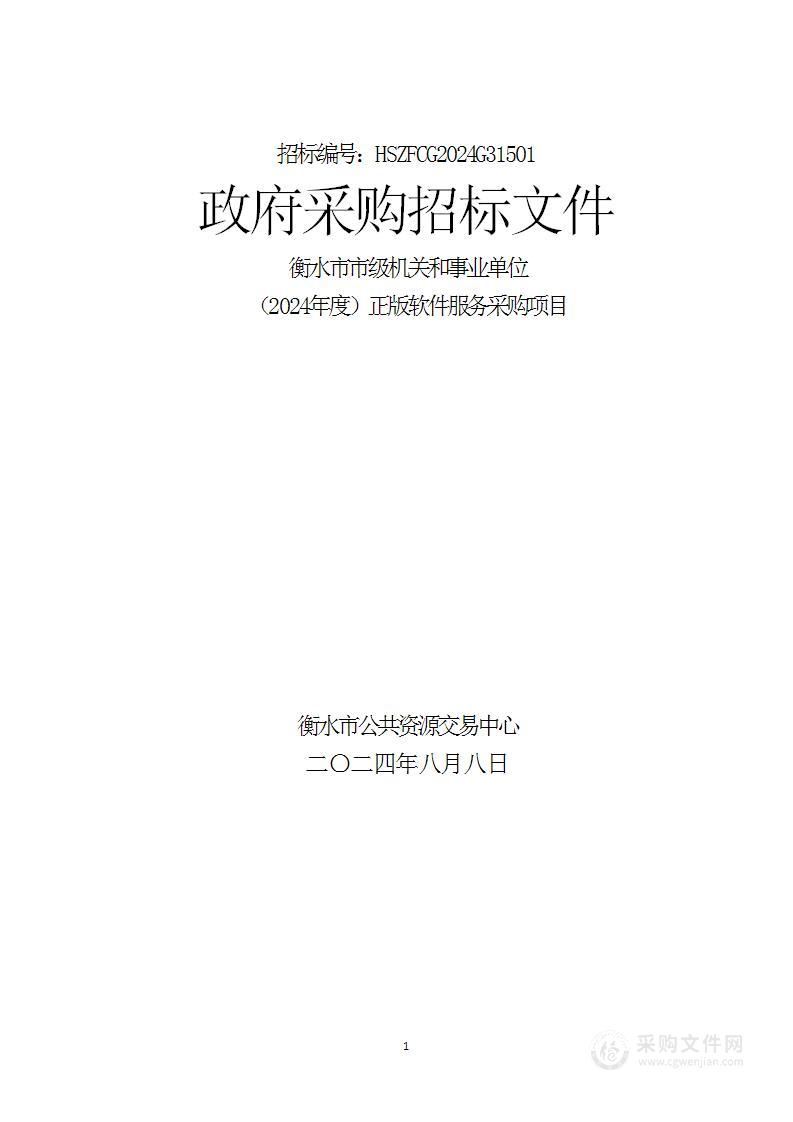 招标编号：HSZFCG2024G31501

政府采购招标文件

衡水市市级机关和事业单位

（2024年度）正版软件服务采购项目

衡水市公共资源交易中心

二〇二四年八月八日

1

采购文件网
www.cgwenjian.com